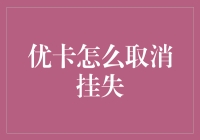 优卡怎么取消挂失